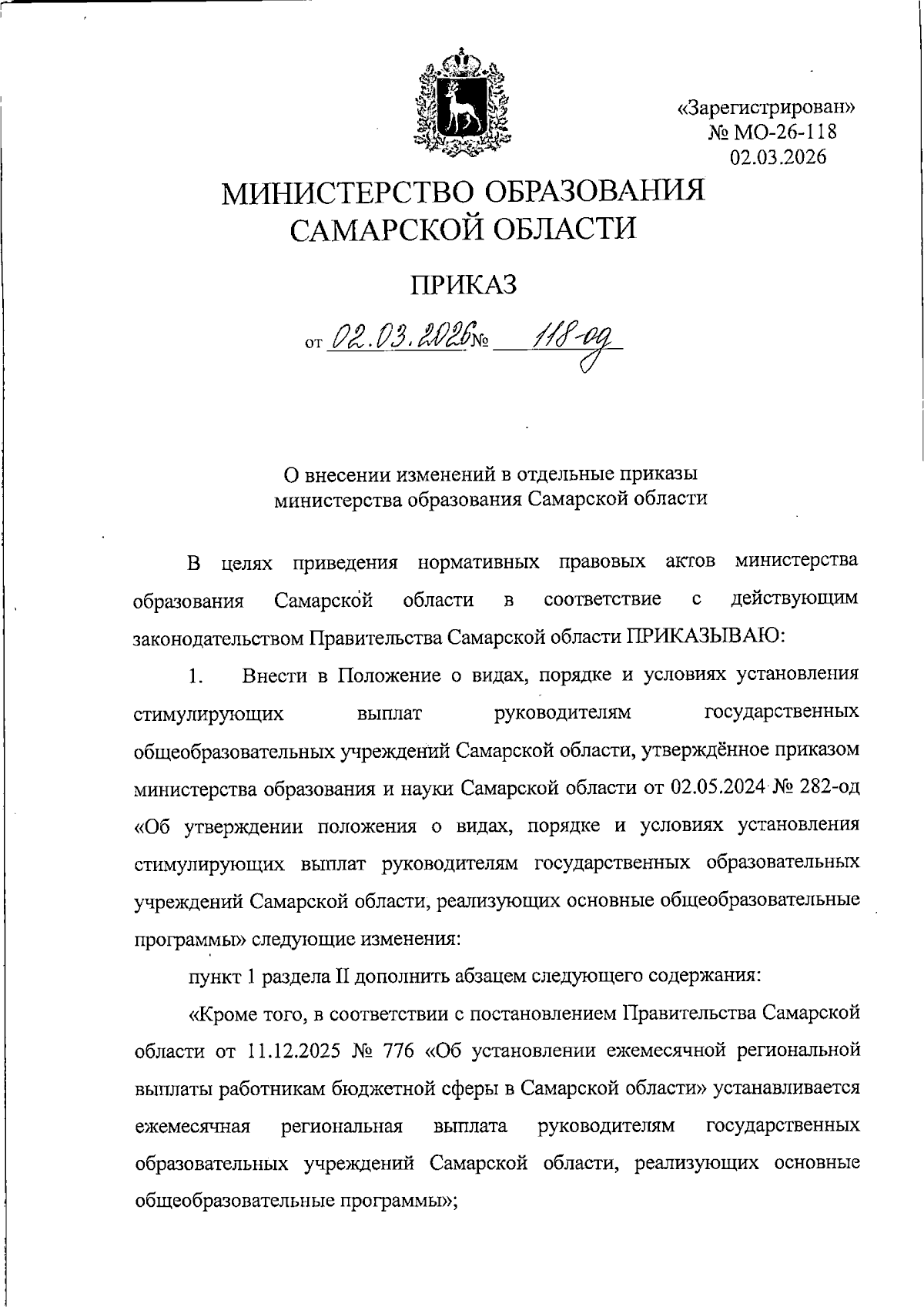 «Зарегистрирован»
№ МО-26-118
02.03.2026

МИНИСТЕРСТВО ОБРАЗОВАНИЯ САМАРСКОЙ ОБЛАСТИ

ПРИКАЗ

от 02.03.2026 № 118-од

О внесении изменений в отдельные приказы министерства образования Самарской области

В целях приведения нормативных правовых актов министерства образования Самарской области в соответствие с действующим законодательством Правительства Самарской области ПРИКАЗЫВАЮ:

1. Внести в Положение о видах, порядке и условиях установления стимулирующих выплат руководителям государственных общеобразовательных учреждений Самарской области, утверждённое приказом министерства образования и науки Самарской области от 02.05.2024 № 282-од «Об утверждении положения о видах, порядке и условиях установления стимулирующих выплат руководителям государственных образовательных учреждений Самарской области, реализующих основные общеобразовательные программы» следующие изменения:

пункт 1 раздела II дополнить абзацем следующего содержания:

«Кроме того, в соответствии с постановлением Правительства Самарской области от 11.12.2025 № 776 «Об установлении ежемесячной региональной выплаты работникам бюджетной сферы в Самарской области» устанавливается ежемесячная региональная выплата руководителям государственных образовательных учреждений Самарской области, реализующих основные общеобразовательные программы»;